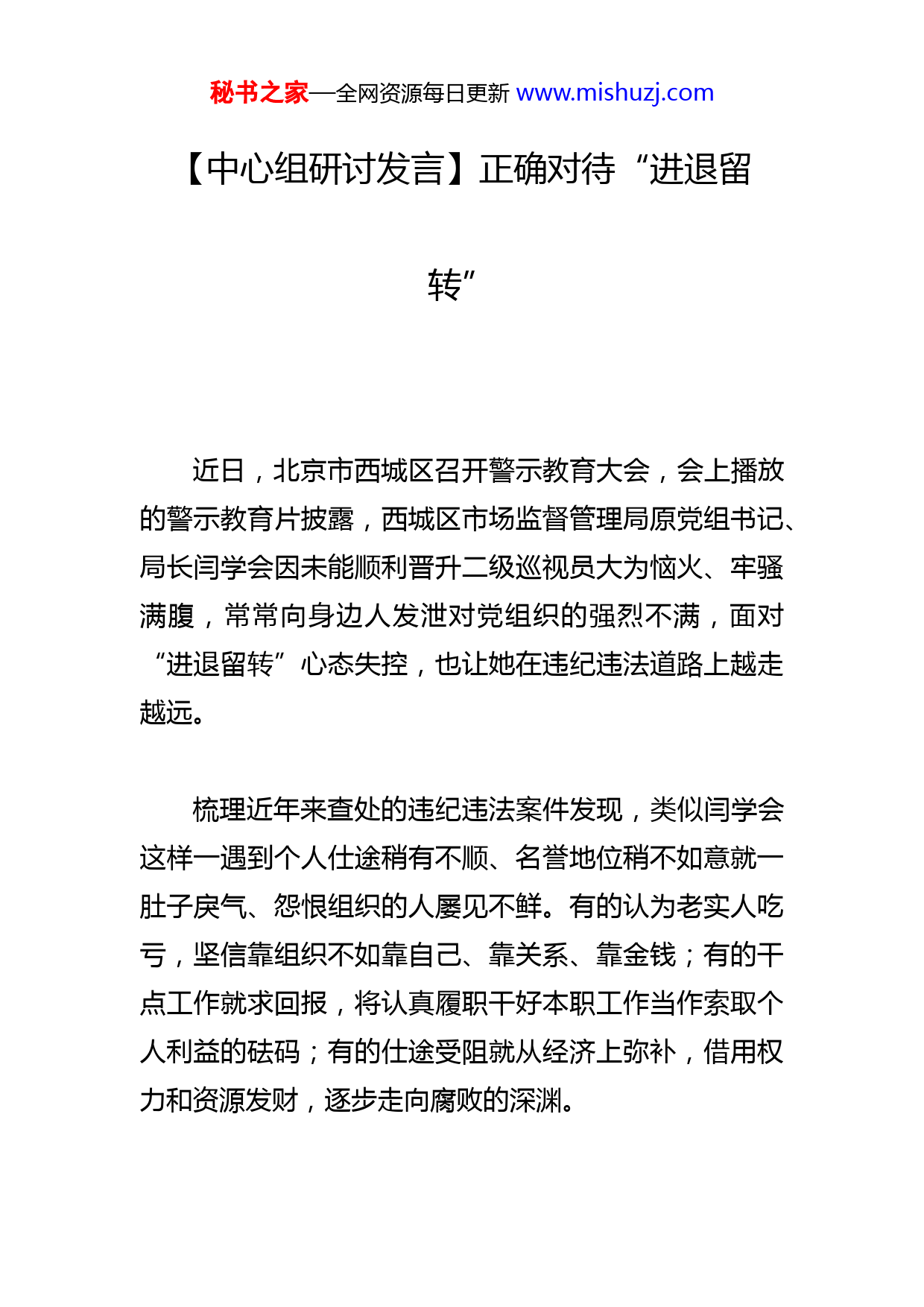 秘书之家—全网资源每日更新 www.mishuzj.com

【中心组研讨发言】正确对待“进退留转”

近日，北京市西城区召开警示教育大会，会上播放的警示教育片披露，西城区市场监督管理局原党组书记、局长闫学会因未能顺利晋升二级巡视员大为恼火、牢骚满腹，常常向身边人发泄对党组织的强烈不满，面对“进退留转”心态失控，也让她在违纪违法道路上越走越远。

梳理近年来查处的违纪违法案件发现，类似闫学会这样一遇到个人仕途稍有不顺、名誉地位稍不如意就一肚子戾气、怨恨组织的人屡见不鲜。有的认为老实人吃亏，坚信靠组织不如靠自己、靠关系、靠金钱；有的干点工作就求回报，将认真履职干好本职工作当作索取个人利益的砝码；有的仕途受阻就从经济上弥补，借用权力和资源发财，逐步走向腐败的深渊。